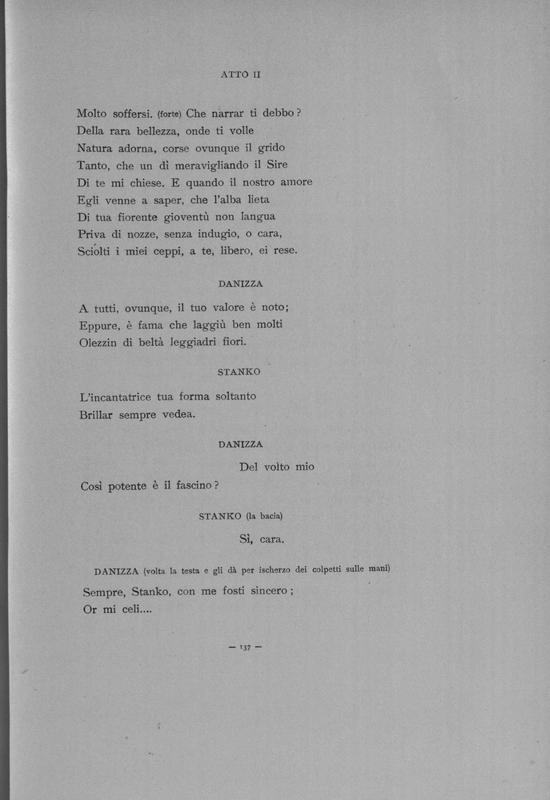 ATTO II

Molto soffersi. (forte) Che narrar ti debbo?
Della rara bellezza, onde ti volle
Natura adorna, corse ovunque il grido
Tanto, che un dì meravigliando il Sire
Di te mi chiese. E quando il nostro amore
Egli venne a saper, che l'alba lieta
Di tua fiorente gioventù non langua
Priva di nozze, senza indugio, o cara,
Sciolti i miei ceppi, a te, libero, ei rese.

DANIZZA

A tutti, ovunque, il tuo valore è noto;
Eppure, è fama che laggiù ben molti
Olezzin di beltà leggiadri fiori.

STANKO

L'incantatrice tua forma soltanto
Brillar sempre vedea.

DANIZZA

Del volto mio
Così potente è il fascino?

STANKO (la bacia)

Sì, cara.

DANIZZA (volta la testa e gli dà per ischerzo dei colpetti sulle mani)

Sempre, Stanko, con me fosti sincero;
Or mi celi....

— 137 —